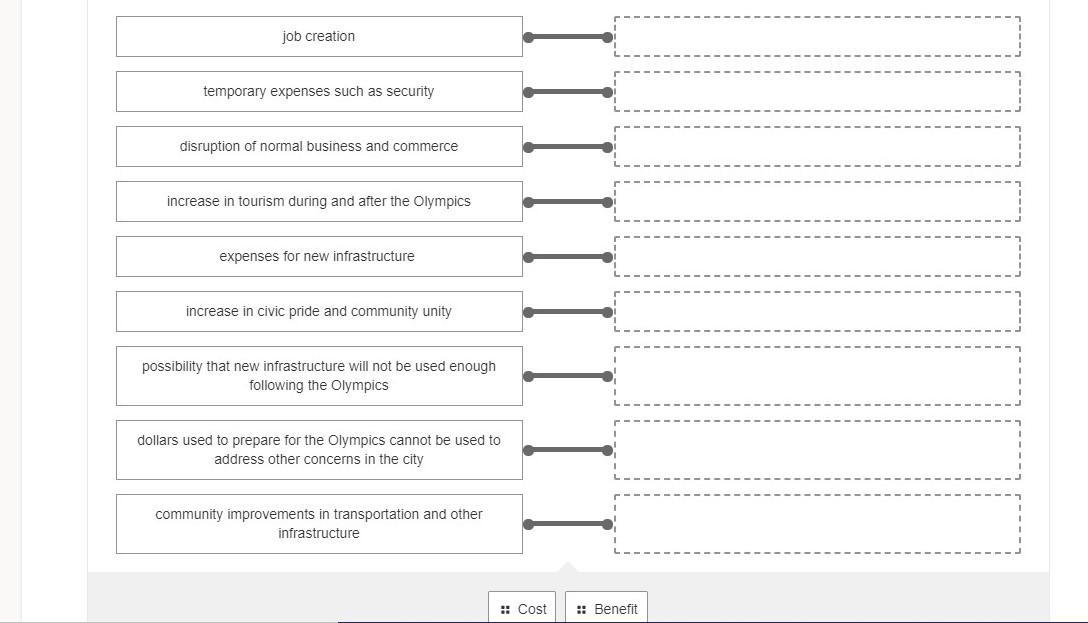 job creation

temporary expenses such as security

disruption of normal business and commerce

increase in tourism during and after the Olympics

expenses for new infrastructure

increase in civic pride and community unity

possibility that new infrastructure will not be used enough following the Olympics

dollars used to prepare for the Olympics cannot be used to address other concerns in the city

community improvements in transportation and other infrastructure

Cost

Benefit